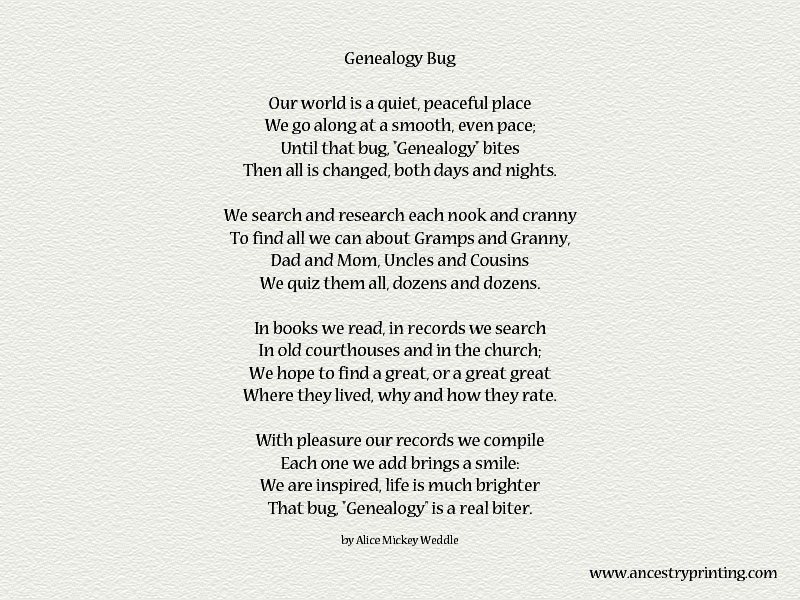 Genealogy Bug

Our world is a quiet, peaceful place
We go along at a smooth, even pace;
Until that bug, "Genealogy" bites
Then all is changed, both days and nights.

We search and research each nook and cranny
To find all we can about Gramps and Granny,
Dad and Mom, Uncles and Cousins
We quiz them all, dozens and dozens.

In books we read, in records we search
In old courthouses and in the church;
We hope to find a great, or a great great
Where they lived, why and how they rate.

With pleasure our records we compile
Each one we add brings a smile:
We are inspired, life is much brighter
That bug, "Genealogy" is a real biter.

by Alice Mickey Weddle

www.ancestryprinting.com